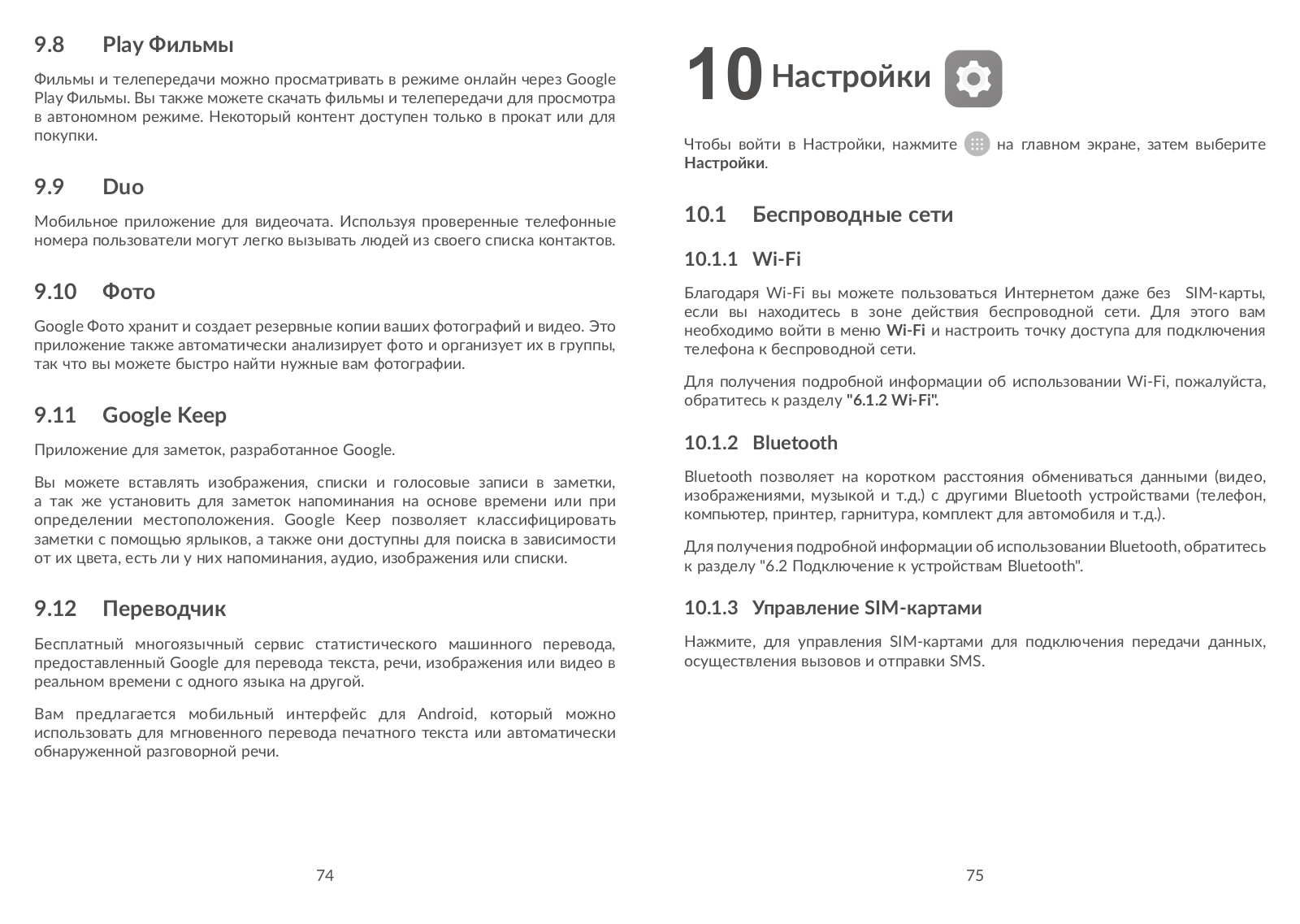 9.8 Play Фильмы

Фильмы и телепередачи можно просматривать в режиме онлайн через Google Play Фильмы. Вы также можете скачать фильмы и телепередачи для просмотра в автономном режиме. Некоторый контент доступен только в прокат или для покупки.

9.9 Duo

Мобильное приложение для видеочата. Используя проверенные телефонные номера пользователи могут легко вызывать людей из своего списка контактов.

9.10 Фото

Google Фото хранит и создает резервные копии ваших фотографий и видео. Это приложение также автоматически анализирует фото и организует их в группы, так что вы можете быстро найти нужные вам фотографии.

9.11 Google Keep

Приложение для заметок, разработанное Google.

Вы можете вставлять изображения, списки и голосовые записи в заметки, а так же установить для заметок напоминания на основе времени или при определении местоположения. Google Keep позволяет классифицировать заметки с помощью ярлыков, а также они доступны для поиска в зависимости от их цвета, есть ли у них напоминания, аудио, изображения или списки.

9.12 Переводчик

Бесплатный многоязычный сервис статистического машинного перевода, предоставленный Google для перевода текста, речи, изображения или видео в реальном времени с одного языка на другой.

Вам предлагается мобильный интерфейс для Android, который можно использовать для мгновенного перевода печатного текста или автоматически обнаруженной разговорной речи.

74

10 Настройки

Чтобы войти в Настройки, нажмите на главном экране, затем выберите Настройки.

10.1 Беспроводные сети

10.1.1 Wi-Fi

Благодаря Wi-Fi вы можете пользоваться Интернетом даже без SIM-карты, если вы находитесь в зоне действия беспроводной сети. Для этого вам необходимо войти в меню Wi-Fi и настроить точку доступа для подключения телефона к беспроводной сети.

Для получения подробной информации об использовании Wi-Fi, пожалуйста, обратитесь к разделу "6.1.2 Wi-Fi".

10.1.2 Bluetooth

Bluetooth позволяет на коротком расстояния обмениваться данными (видео, изображениями, музыкой и т.д.) с другими Bluetooth устройствами (телефон, компьютер, принтер, гарнитура, комплект для автомобиля и т.д.).

Для получения подробной информации об использовании Bluetooth, обратитесь к разделу "6.2 Подключение к устройствам Bluetooth".

10.1.3 Управление SIM-картами

Нажмите, для управления SIM-картами для подключения передачи данных, осуществления вызовов и отправки SMS.

75